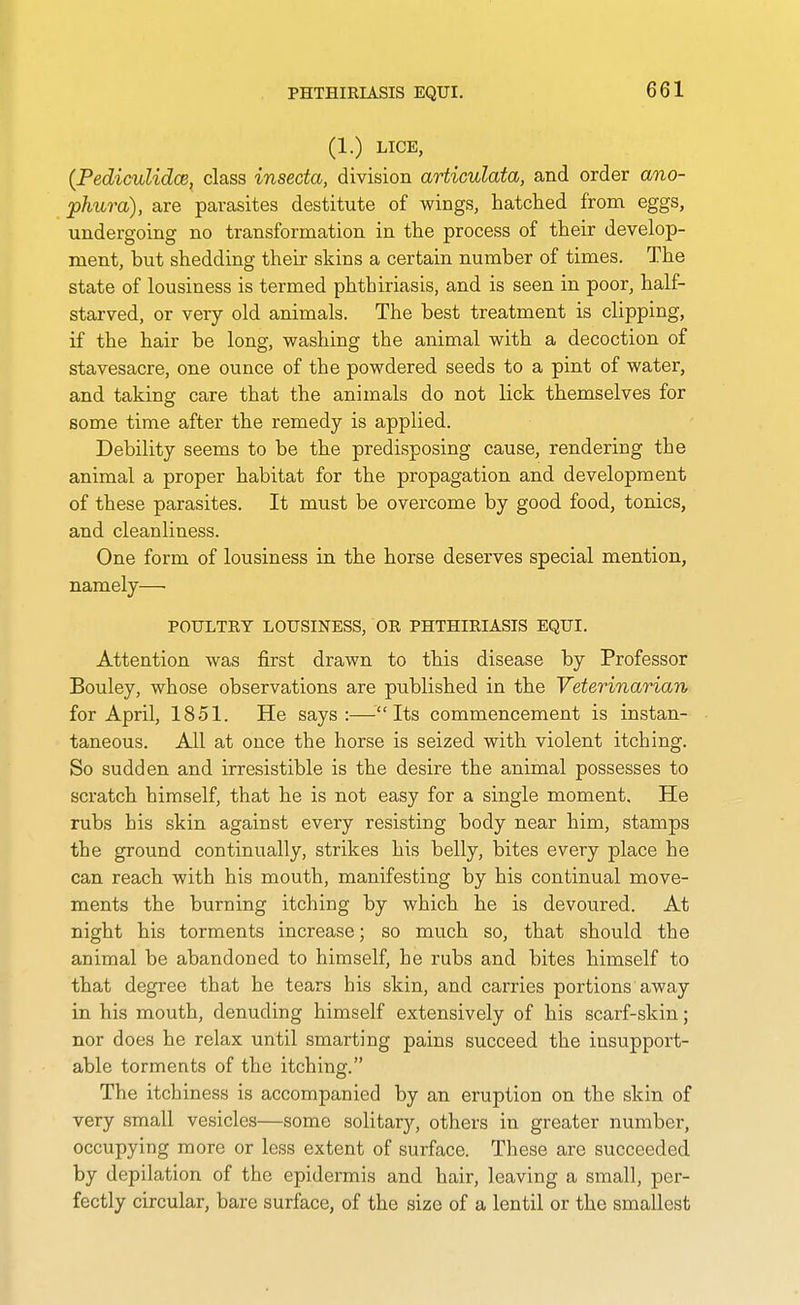 PHTHIRIASIS EQUI. 661

(1.) LICE,

(Pediculidæ, class insecta, division articulata, and order anophura), are parasites destitute of wings, hatched from eggs, undergoing no transformation in the process of their development, but shedding their skins a certain number of times. The state of lousiness is termed phthiriasis, and is seen in poor, half-starved, or very old animals. The best treatment is clipping, if the hair be long, washing the animal with a decoction of stavesacre, one ounce of the powdered seeds to a pint of water, and taking care that the animals do not lick themselves for some time after the remedy is applied.

Debility seems to be the predisposing cause, rendering the animal a proper habitat for the propagation and development of these parasites. It must be overcome by good food, tonics, and cleanliness.

One form of lousiness in the horse deserves special mention, namely—

POULTRY LOUSINESS, OR PHTHIRIASIS EQUI.

Attention was first drawn to this disease by Professor Bouley, whose observations are published in the Veterinarian for April, 1851. He says :—" Its commencement is instantaneous. All at once the horse is seized with violent itching. So sudden and irresistible is the desire the animal possesses to scratch himself, that he is not easy for a single moment. He rubs his skin against every resisting body near him, stamps the ground continually, strikes his belly, bites every place he can reach with his mouth, manifesting by his continual movements the burning itching by which he is devoured. At night his torments increase; so much so, that should the animal be abandoned to himself, he rubs and bites himself to that degree that he tears his skin, and carries portions away in his mouth, denuding himself extensively of his scarf-skin; nor does he relax until smarting pains succeed the insupportable torments of the itching."

The itchiness is accompanied by an eruption on the skin of very small vesicles—some solitary, others in greater number, occupying more or less extent of surface. These are succeeded by depilation of the epidermis and hair, leaving a small, perfectly circular, bare surface, of the size of a lentil or the smallest